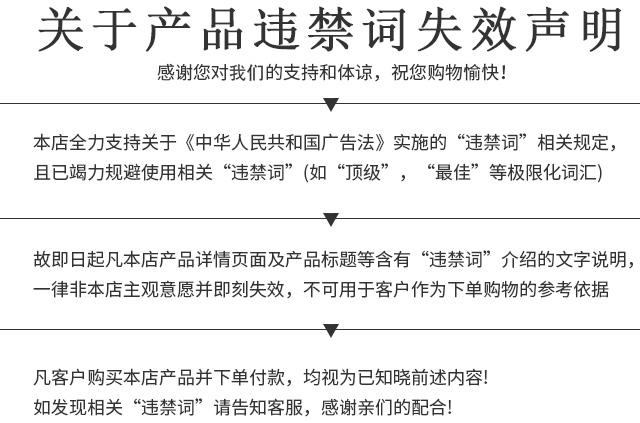 关于产品违禁词失效声明

感谢您对我们的支持和体谅，祝您购物愉快！

本店全力支持关于《中华人民共和国广告法》实施的“违禁词”相关规定，且已竭力规避使用相关“违禁词”(如“顶级”，“最佳”等极限化词汇)

故即日起凡本店产品详情页面及产品标题等含有“违禁词”介绍的文字说明，一律非本店主观意愿并即刻失效，不可用于客户作为下单购物的参考依据

凡客户购买本店产品并下单付款，均视为已知晓前述内容！
如发现相关“违禁词”请告知客服，感谢亲们的配合！